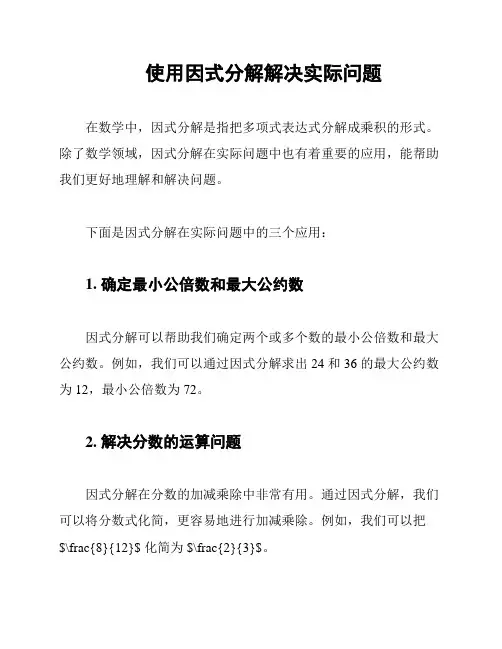 使用因式分解解决实际问题

在数学中，因式分解是指把多项式表达式分解成乘积的形式。除了数学领域，因式分解在实际问题中也有着重要的应用，能帮助我们更好地理解和解决问题。

下面是因式分解在实际问题中的三个应用：

1. 确定最小公倍数和最大公约数

因式分解可以帮助我们确定两个或多个数的最小公倍数和最大公约数。例如，我们可以通过因式分解求出 24 和 36 的最大公约数为 12，最小公倍数为 72。

2. 解决分数的运算问题

因式分解在分数的加减乘除中非常有用。通过因式分解，我们可以将分数式化简，更容易地进行加减乘除。例如，我们可以把 $\frac{8}{12}$ 化简为 $\frac{2}{3}$。